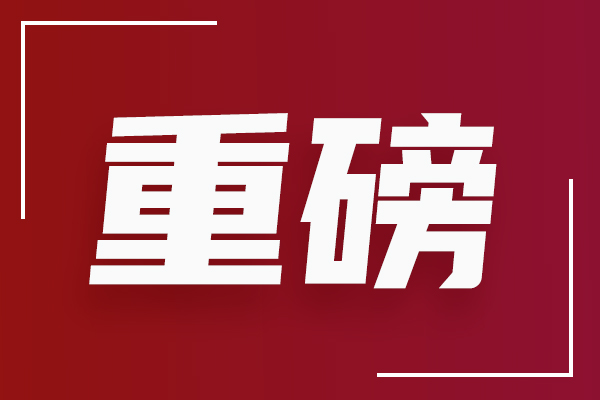 重磅